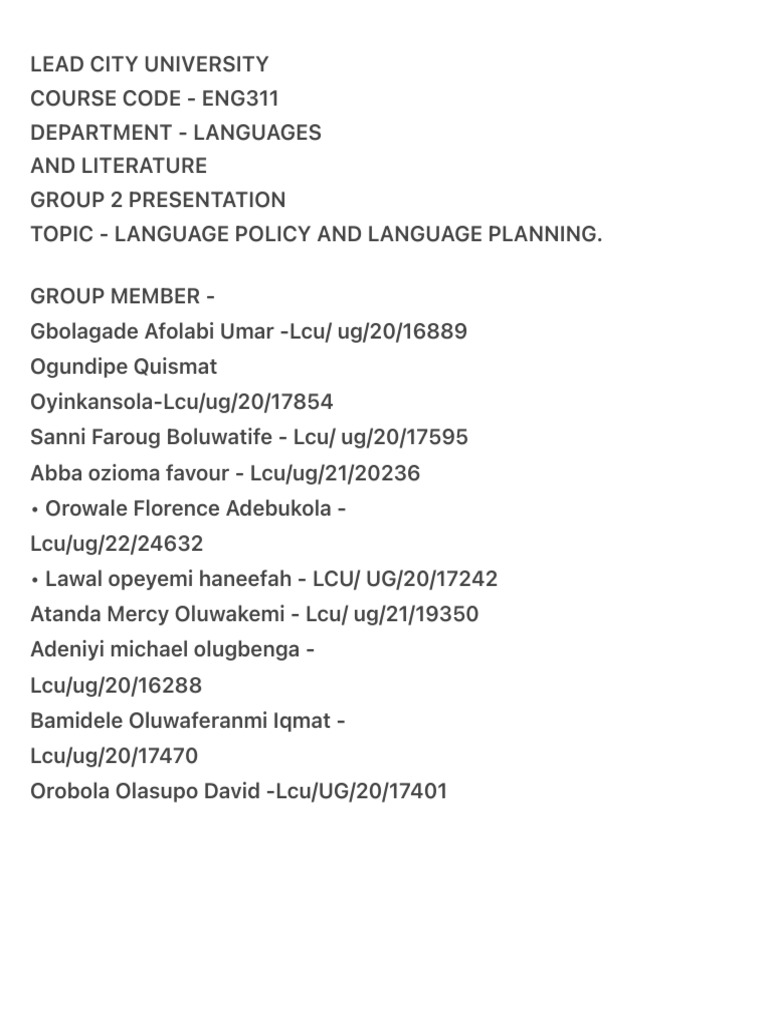 LEAD CITY UNIVERSITY
COURSE CODE - ENG311
DEPARTMENT - LANGUAGES
AND LITERATURE
GROUP 2 PRESENTATION
TOPIC - LANGUAGE POLICY AND LANGUAGE PLANNING.

GROUP MEMBER -
Gbolagade Afolabi Umar -Lcu/ ug/20/16889
Ogundipe Quismat
Oyinkansola-Lcu/ug/20/17854
Sanni Faroug Boluwatife - Lcu/ ug/20/17595
Abba ozioma favour - Lcu/ug/21/20236
• Orowale Florence Adebukola -
Lcu/ug/22/24632
• Lawal opeyemi haneefah - LCU/ UG/20/17242
Atanda Mercy Oluwakemi - Lcu/ ug/21/19350
Adeniyi michael olugbenga -
Lcu/ug/20/16288
Bamidele Oluwaferanmi Iqmat -
Lcu/ug/20/17470
Orobola Olasupo David -Lcu/UG/20/17401